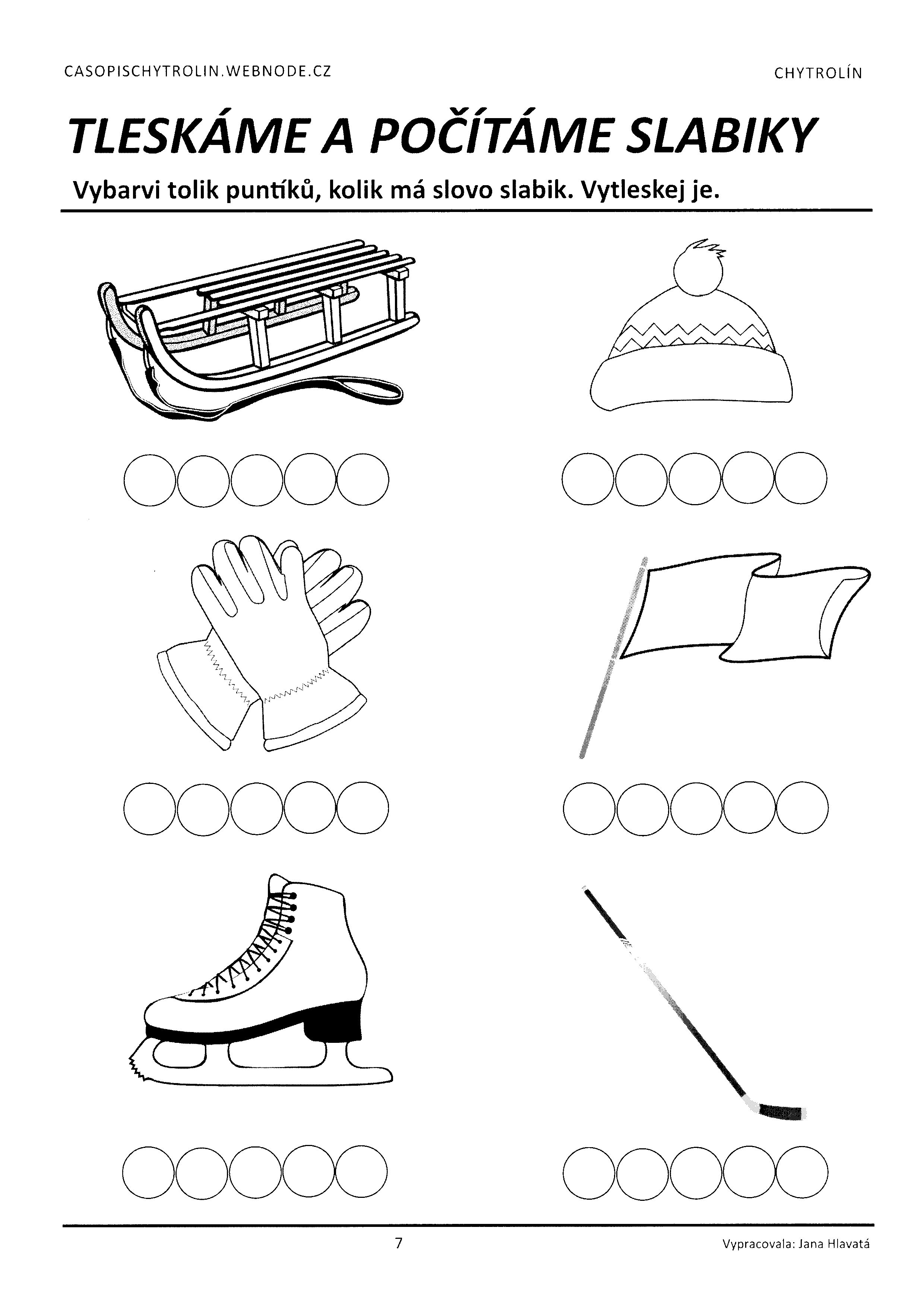 CASOPISCHYTROLIN.WEBNODE.CZ

CHYTROLÍN

TLESKÁME A POČÍTÁME SLABIKY

Vybarvi tolik puntíků, kolik má slovo slabik. Vytleskej je.

7

Vypracovala: Jana Hlavatá